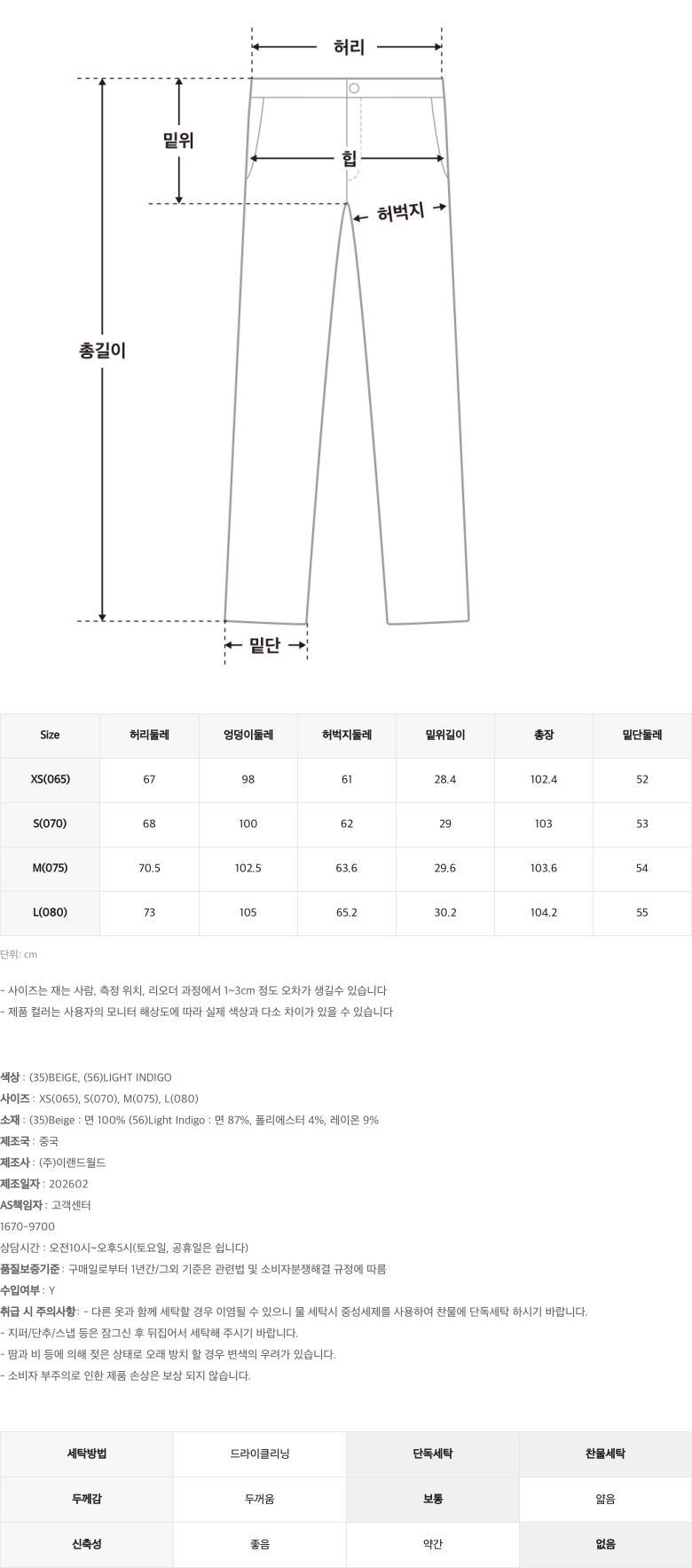 허리
밑위
힙
허벅지
총길이
밑단

| Size | 허리둘레 | 엉덩이둘레 | 허벅지둘레 | 밑위길이 | 총장 | 밑단둘레 |
|---|---|---|---|---|---|---|
| XS(065) | 67 | 98 | 61 | 28.4 | 102.4 | 52 |
| S(070) | 68 | 100 | 62 | 29 | 103 | 53 |
| M(075) | 70.5 | 102.5 | 63.6 | 29.6 | 103.6 | 54 |
| L(080) | 73 | 105 | 65.2 | 30.2 | 104.2 | 55 |

단위: cm

- 사이즈는 재는 사람, 측정 위치, 리오더 과정에서 1~3cm 정도 오차가 생길수 있습니다
- 제품 컬러는 사용자의 모니터 해상도에 따라 실제 색상과 다소 차이가 있을 수 있습니다

색상 : (35)BEIGE, (56)LIGHT INDIGO
사이즈 : XS(065), S(070), M(075), L(080)
소재 : (35)Beige : 면 100% (56)Light Indigo : 면 87%, 폴리에스터 4%, 레이온 9%
제조국 : 중국
제조사 : (주)이랜드월드
제조일자 : 202602
AS책임자 : 고객센터
1670-9700
상담시간 : 오전10시~오후5시(토요일, 공휴일은 쉽니다)
품질보증기준 : 구매일로부터 1년간/그외 기준은 관련법 및 소비자분쟁해결 규정에 따름
수입여부 : Y
취급 시 주의사항 : - 다른 옷과 함께 세탁할 경우 이염될 수 있으니 물 세탁시 중성세제를 사용하여 찬물에 단독세탁 하시기 바랍니다.
- 지퍼/단추/스냅 등은 잠그신 후 뒤집어서 세탁해 주시기 바랍니다.
- 땀과 비 등에 의해 젖은 상태로 오래 방치 할 경우 변색의 우려가 있습니다.
- 소비자 부주의로 인한 제품 손상은 보상 되지 않습니다.

| 세탁방법 | 드라이클리닝 | 단독세탁 | 찬물세탁 |
|---|---|---|---|
| 두께감 | 두꺼움 | 보통 | 얇음 |
| 신축성 | 좋음 | 약간 | 없음 |